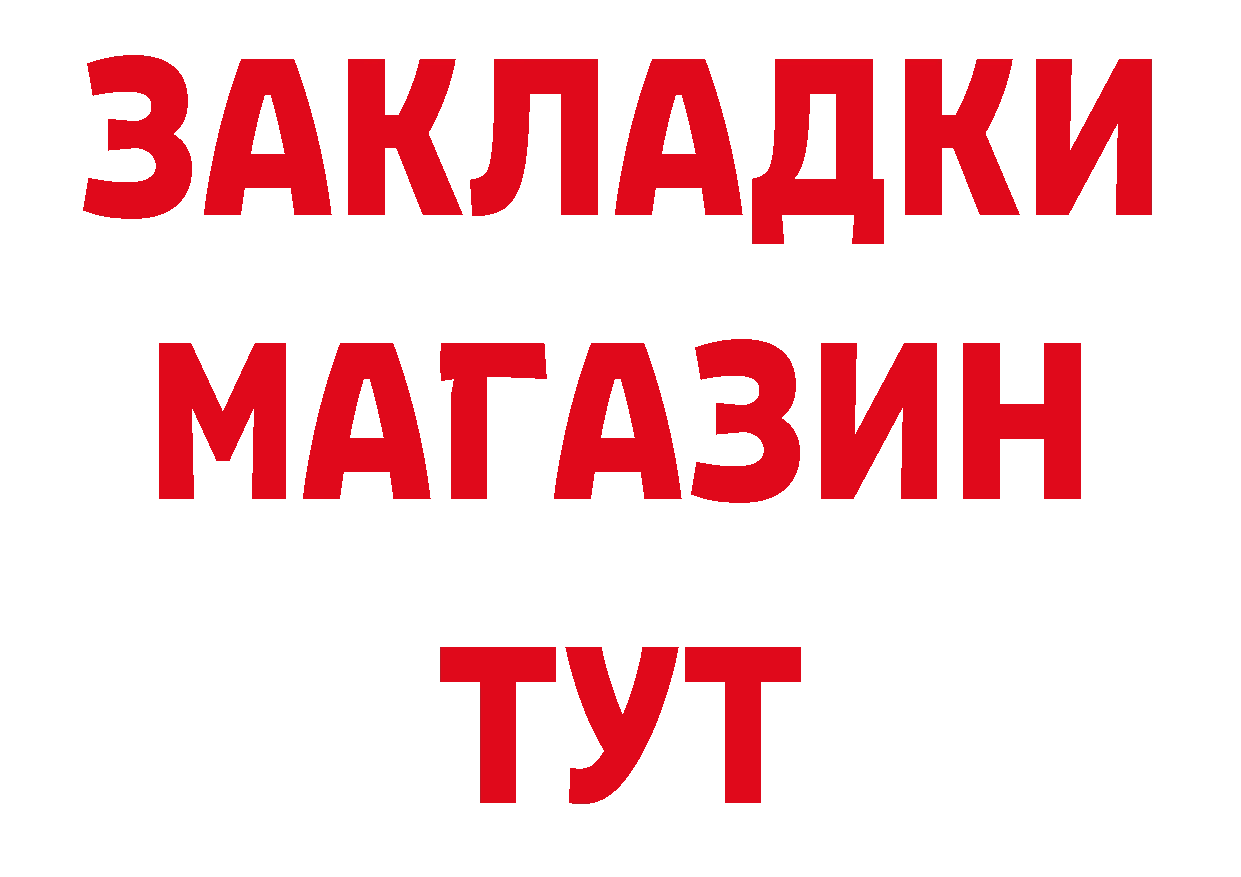 ЗАКЛАДКИ
МАГАЗИН
ТУТ